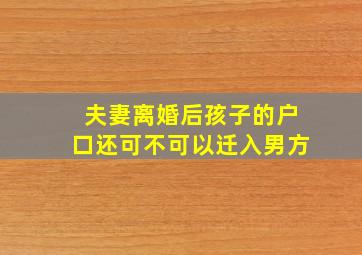 夫妻离婚后孩子的户口还可不可以迁入男方